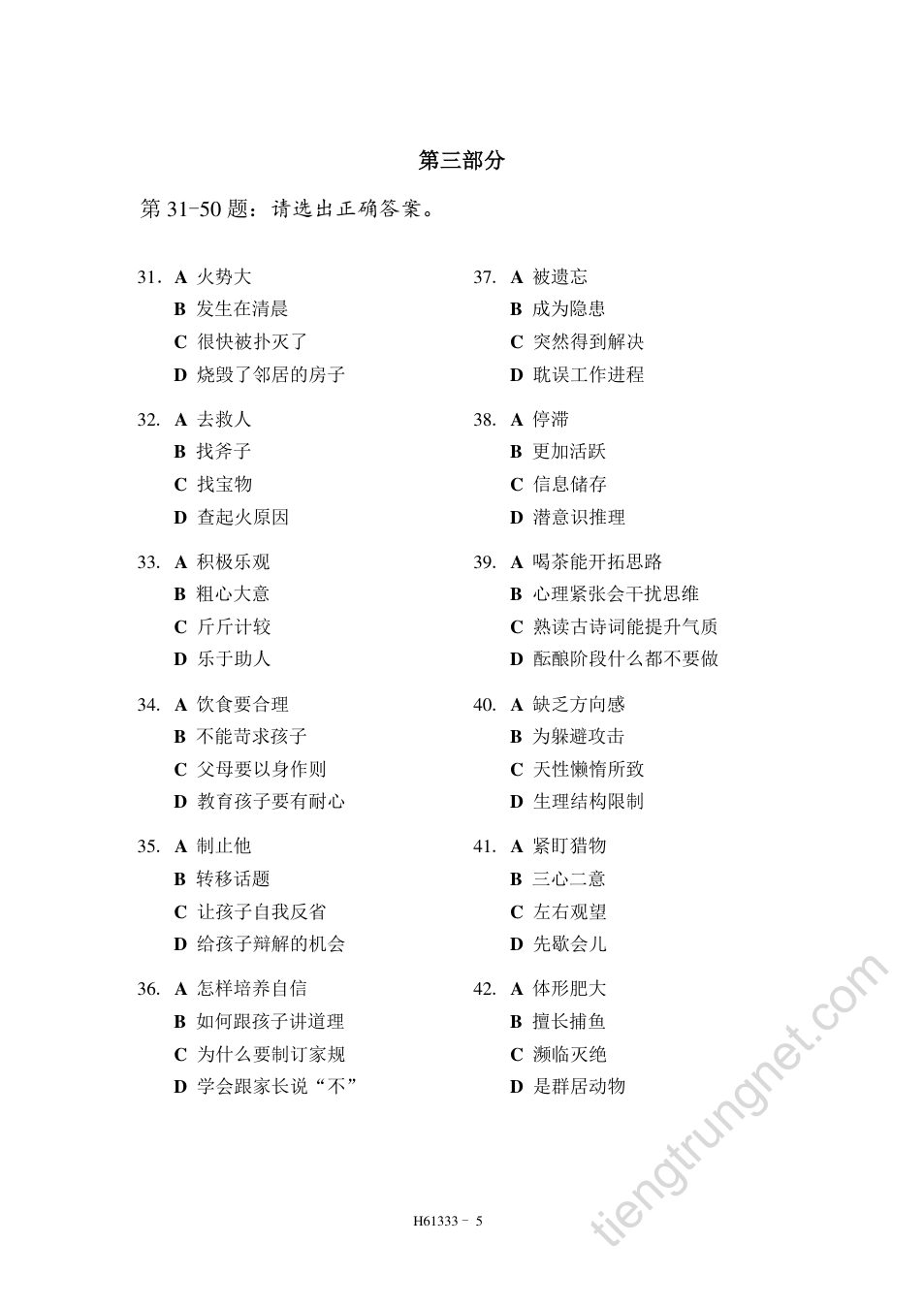 第三部分

第31-50题：请选出正确答案。

31. A 火势大
B 发生在清晨
C 很快被扑灭了
D 烧毁了邻居的房子

32. A 去救人
B 找斧子
C 找宝物
D 查起火原因

33. A 积极乐观
B 粗心大意
C 斤斤计较
D 乐于助人

34. A 饮食要合理
B 不能苛求孩子
C 父母要以身作则
D 教育孩子要有耐心

35. A 制止他
B 转移话题
C 让孩子自我反省
D 给孩子辩解的机会

36. A 怎样培养自信
B 如何跟孩子讲道理
C 为什么要制订家规
D 学会跟家长说“不”

37. A 被遗忘
B 成为隐患
C 突然得到解决
D 耽误工作进程

38. A 停滞
B 更加活跃
C 信息储存
D 潜意识推理

39. A 喝茶能开拓思路
B 心理紧张会干扰思维
C 熟读古诗词能提升气质
D 酝酿阶段什么都不要做

40. A 缺乏方向感
B 为躲避攻击
C 天性懒惰所致
D 生理结构限制

41. A 紧盯猎物
B 三心二意
C 左右观望
D 先歇会儿

42. A 体形肥大
B 擅长捕鱼
C 濒临灭绝
D 是群居动物

H61333 - 5

tiengtrungnet.com